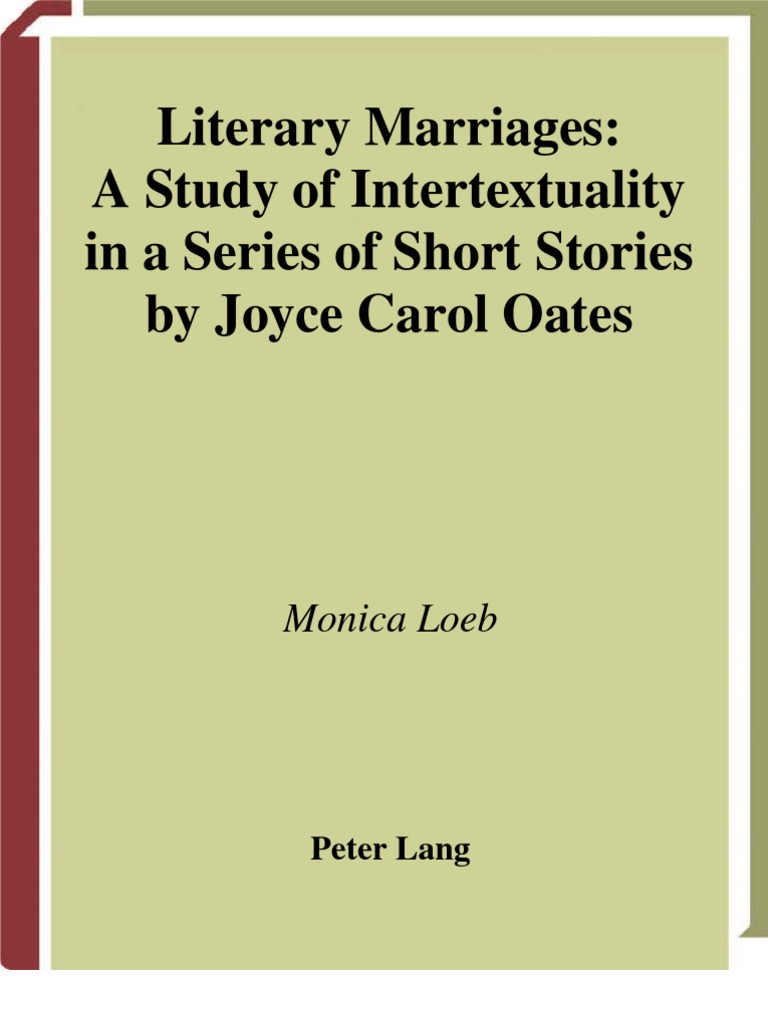 Literary Marriages:
A Study of Intertextuality
in a Series of Short Stories
by Joyce Carol Oates

Monica Loeb

Peter Lang